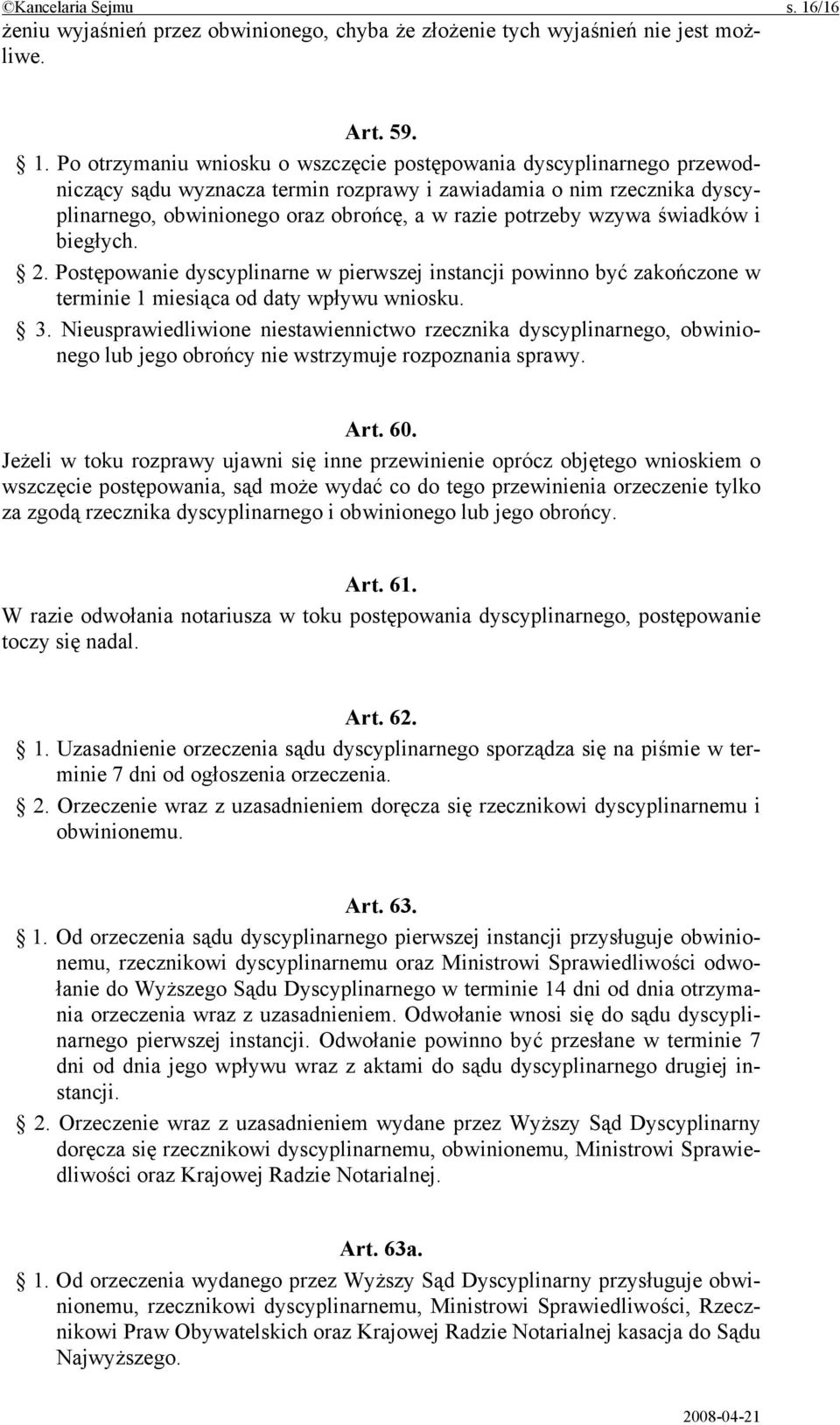 ©Kancelaria Sejmu s. 16/16

żeniu wyjaśnień przez obwinionego, chyba że złożenie tych wyjaśnień nie jest możliwe.

Art. 59.

§ 1. Po otrzymaniu wniosku o wszczęcie postępowania dyscyplinarnego przewodniczący sądu wyznacza termin rozprawy i zawiadamia o nim rzecznika dyscyplinarnego, obwinionego oraz obrońcę, a w razie potrzeby wzywa świadków i biegłych.

§ 2. Postępowanie dyscyplinarne w pierwszej instancji powinno być zakończone w terminie 1 miesiąca od daty wpływu wniosku.

§ 3. Nieusprawiedliwione niestawiennictwo rzecznika dyscyplinarnego, obwinionego lub jego obrońcy nie wstrzymuje rozpoznania sprawy.

Art. 60.

Jeżeli w toku rozprawy ujawni się inne przewinienie oprócz objętego wnioskiem o wszczęcie postępowania, sąd może wydać co do tego przewinienia orzeczenie tylko za zgodą rzecznika dyscyplinarnego i obwinionego lub jego obrońcy.

Art. 61.

W razie odwołania notariusza w toku postępowania dyscyplinarnego, postępowanie toczy się nadal.

Art. 62.

§ 1. Uzasadnienie orzeczenia sądu dyscyplinarnego sporządza się na piśmie w terminie 7 dni od ogłoszenia orzeczenia.

§ 2. Orzeczenie wraz z uzasadnieniem doręcza się rzecznikowi dyscyplinarnemu i obwinionemu.

Art. 63.

§ 1. Od orzeczenia sądu dyscyplinarnego pierwszej instancji przysługuje obwinionemu, rzecznikowi dyscyplinarnemu oraz Ministrowi Sprawiedliwości odwołanie do Wyższego Sądu Dyscyplinarnego w terminie 14 dni od dnia otrzymania orzeczenia wraz z uzasadnieniem. Odwołanie wnosi się do sądu dyscyplinarnego pierwszej instancji. Odwołanie powinno być przesłane w terminie 7 dni od dnia jego wpływu wraz z aktami do sądu dyscyplinarnego drugiej instancji.

§ 2. Orzeczenie wraz z uzasadnieniem wydane przez Wyższy Sąd Dyscyplinarny doręcza się rzecznikowi dyscyplinarnemu, obwinionemu, Ministrowi Sprawiedliwości oraz Krajowej Radzie Notarialnej.

Art. 63a.

§ 1. Od orzeczenia wydanego przez Wyższy Sąd Dyscyplinarny przysługuje obwinionemu, rzecznikowi dyscyplinarnemu, Ministrowi Sprawiedliwości, Rzecznikowi Praw Obywatelskich oraz Krajowej Radzie Notarialnej kasacja do Sądu Najwyższego.

2008-04-21